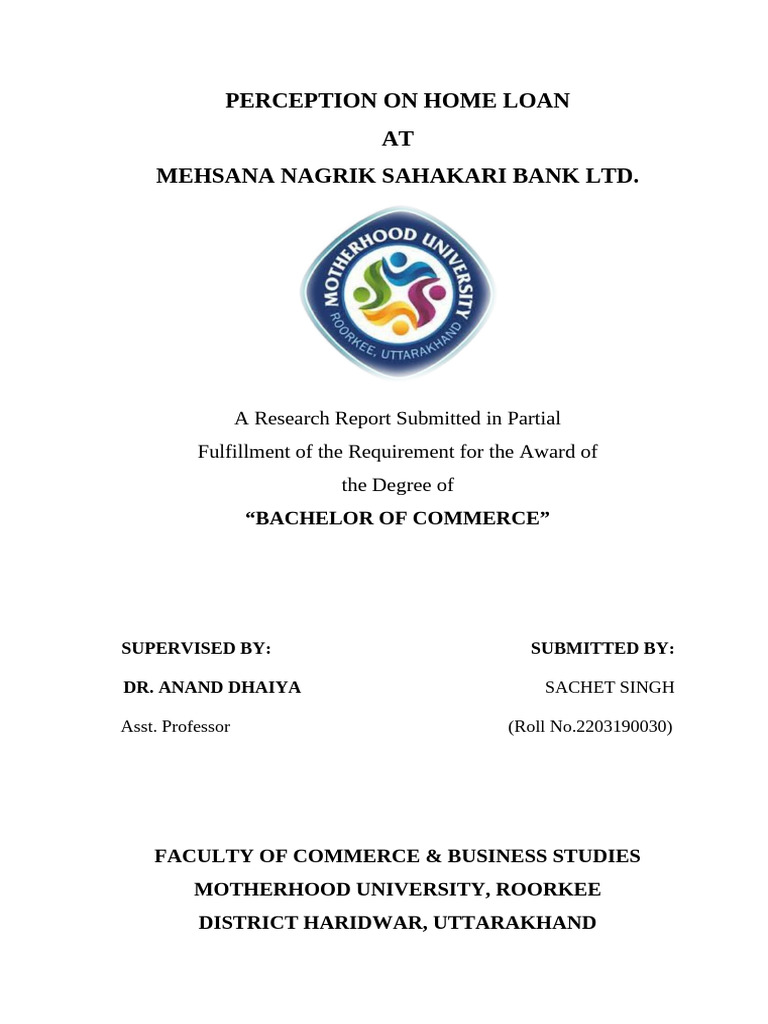 PERCEPTION ON HOME LOAN
AT
MEHSANA NAGRIK SAHAKARI BANK LTD.

MOTHERHOOD UNIVERSITY
ROORKEE, UTTARAKHAND

A Research Report Submitted in Partial Fulfillment of the Requirement for the Award of the Degree of
“BACHELOR OF COMMERCE”

SUPERVISED BY:
DR. ANAND DHAIYA
Asst. Professor

SUBMITTED BY:
SACHET SINGH
(Roll No.2203190030)

FACULTY OF COMMERCE & BUSINESS STUDIES
MOTHERHOOD UNIVERSITY, ROORKEE
DISTRICT HARIDWAR, UTTARAKHAND